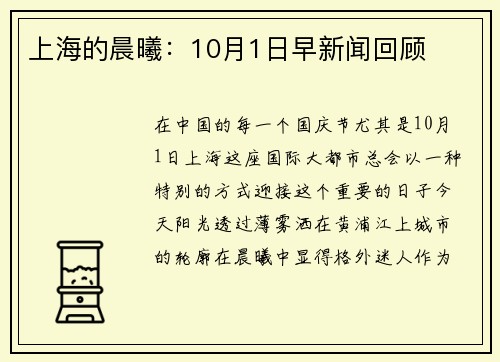 上海的晨曦：10月1日早新闻回顾

在中国的每一个国庆节尤其是10月1日上海这座国际大都市总会以一种特别的方式迎接这个重要的日子今天阳光透过薄雾洒在黄浦江上城市的轮廓在晨曦中显得格外迷人作为